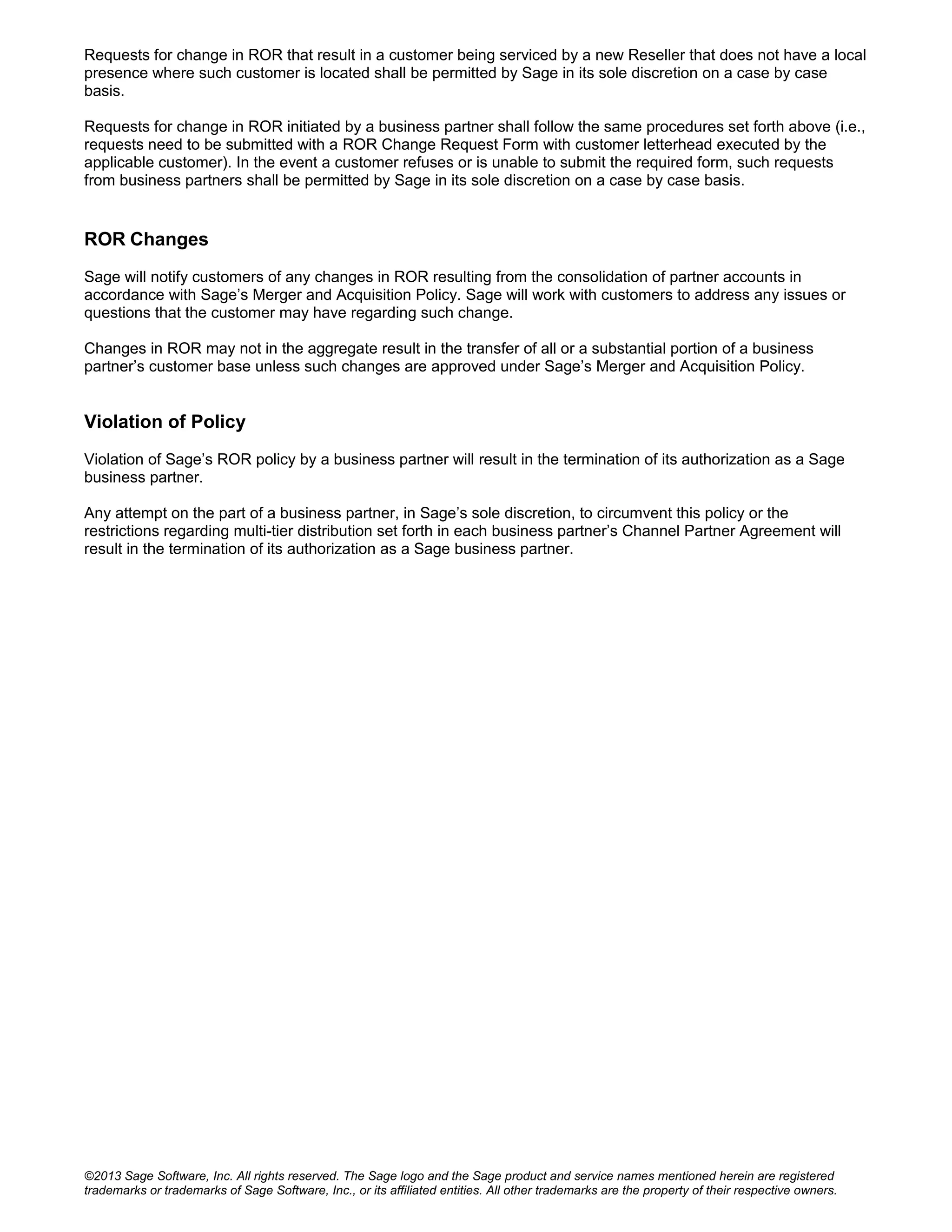 Requests for change in ROR that result in a customer being serviced by a new Reseller that does not have a local presence where such customer is located shall be permitted by Sage in its sole discretion on a case by case basis.

Requests for change in ROR initiated by a business partner shall follow the same procedures set forth above (i.e., requests need to be submitted with a ROR Change Request Form with customer letterhead executed by the applicable customer). In the event a customer refuses or is unable to submit the required form, such requests from business partners shall be permitted by Sage in its sole discretion on a case by case basis.

ROR Changes

Sage will notify customers of any changes in ROR resulting from the consolidation of partner accounts in accordance with Sage’s Merger and Acquisition Policy. Sage will work with customers to address any issues or questions that the customer may have regarding such change.

Changes in ROR may not in the aggregate result in the transfer of all or a substantial portion of a business partner’s customer base unless such changes are approved under Sage’s Merger and Acquisition Policy.

Violation of Policy

Violation of Sage’s ROR policy by a business partner will result in the termination of its authorization as a Sage business partner.

Any attempt on the part of a business partner, in Sage’s sole discretion, to circumvent this policy or the restrictions regarding multi-tier distribution set forth in each business partner’s Channel Partner Agreement will result in the termination of its authorization as a Sage business partner.

©2013 Sage Software, Inc. All rights reserved. The Sage logo and the Sage product and service names mentioned herein are registered trademarks or trademarks of Sage Software, Inc., or its affiliated entities. All other trademarks are the property of their respective owners.